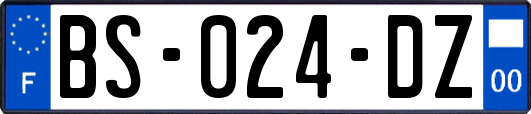 F

BS-024-DZ

00